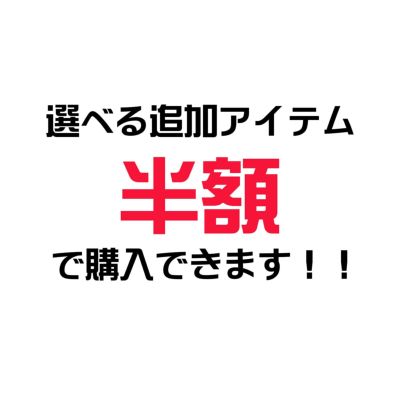 選べる追加アイテム

半額

で購入できます！！